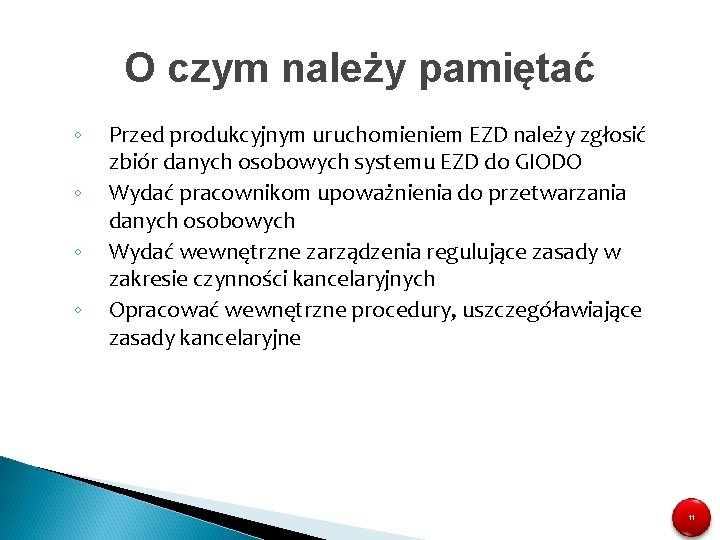 O czym należy pamiętać

◦ Przed produkcyjnym uruchomieniem EZD należy zgłosić zbiór danych osobowych systemu EZD do GIODO
◦ Wydać pracownikom upoważnienia do przetwarzania danych osobowych
◦ Wydać wewnętrzne zarządzenia regulujące zasady w zakresie czynności kancelaryjnych
◦ Opracować wewnętrzne procedury, uszczegóławiające zasady kancelaryjne

11